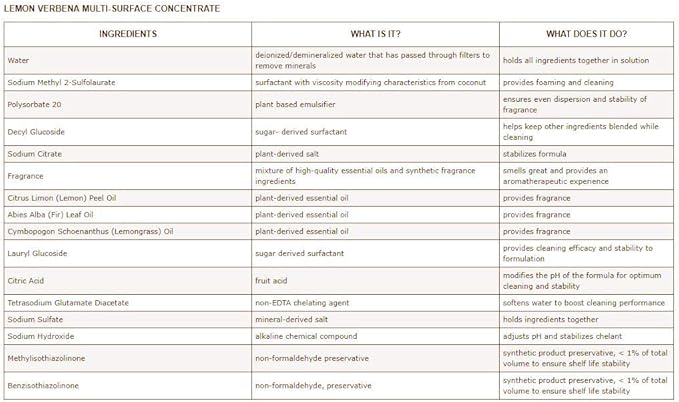 LEMON VERBENA MULTI-SURFACE CONCENTRATE

| INGREDIENTS | WHAT IS IT? | WHAT DOES IT DO? |
|---|---|---|
| Water | deionized/demineralized water that has passed through filters to remove minerals | holds all ingredients together in solution |
| Sodium Methyl 2-Sulfolaurate | surfactant with viscosity modifying characteristics from coconut | provides foaming and cleaning |
| Polysorbate 20 | plant based emulsifier | ensures even dispersion and stability of fragrance |
| Decyl Glucoside | sugar- derived surfactant | helps keep other ingredients blended while cleaning |
| Sodium Citrate | plant-derived salt | stabilizes formula |
| Fragrance | mixture of high-quality essential oils and synthetic fragrance ingredients | smells great and provides an aromatherapeutic experience |
| Citrus Limon (Lemon) Peel Oil | plant-derived essential oil | provides fragrance |
| Abies Alba (Fir) Leaf Oil | plant-derived essential oil | provides fragrance |
| Cymbopogon Schoenanthus (Lemongrass) Oil | plant-derived essential oil | provides fragrance |
| Lauryl Glucoside | sugar derived surfactant | provides cleaning efficacy and stability to formulation |
| Citric Acid | fruit acid | modifies the pH of the formula for optimum cleaning and stability |
| Tetrasodium Glutamate Diacetate | non-EDTA chelating agent | softens water to boost cleaning performance |
| Sodium Sulfate | mineral-derived salt | holds ingredients together |
| Sodium Hydroxide | alkaline chemical compound | adjusts pH and stabilizes chelant |
| Methylisothiazolinone | non-formaldehyde preservative | synthetic product preservative, < 1% of total volume to ensure shelf life stability |
| Benzisothiazolinone | non-formaldehyde, preservative | synthetic product preservative, < 1% of total volume to ensure shelf life stability |